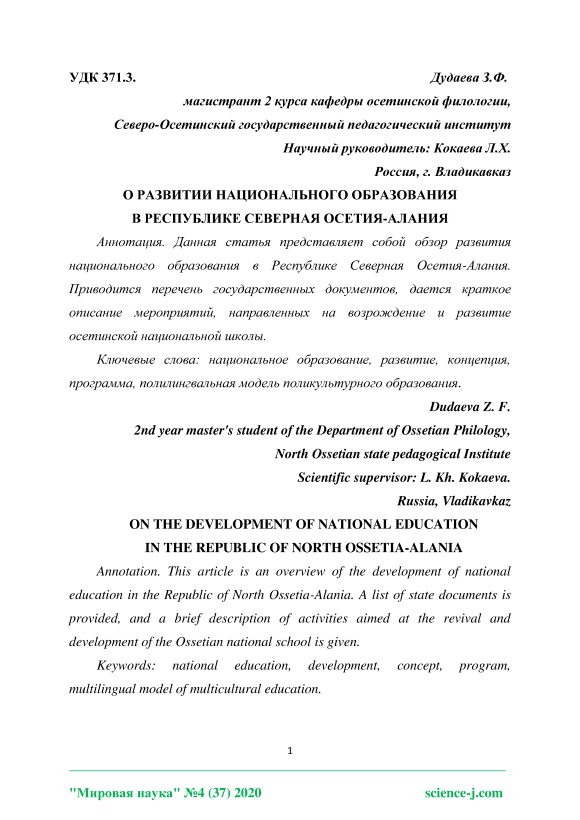 УДК 371.3. Дудаева З.Ф.

магистрант 2 курса кафедры осетинской филологии,

Северо-Осетинский государственный педагогический институт

Научный руководитель: Кокаева Л.Х.

Россия, г. Владикавказ

О РАЗВИТИИ НАЦИОНАЛЬНОГО ОБРАЗОВАНИЯ В РЕСПУБЛИКЕ СЕВЕРНАЯ ОСЕТИЯ-АЛАНИЯ

Аннотация. Данная статья представляет собой обзор развития национального образования в Республике Северная Осетия-Алания. Приводится перечень государственных документов, дается краткое описание мероприятий, направленных на возрождение и развитие осетинской национальной школы.

Ключевые слова: национальное образование, развитие, концепция, программа, полилингвальная модель поликультурного образования.

Dudaeva Z. F.

2nd year master's student of the Department of Ossetian Philology,

North Ossetian state pedagogical Institute

Scientific supervisor: L. Kh. Kokaeva.

Russia, Vladikavkaz

ON THE DEVELOPMENT OF NATIONAL EDUCATION IN THE REPUBLIC OF NORTH OSSETIA-ALANIA

Annotation. This article is an overview of the development of national education in the Republic of North Ossetia-Alania. A list of state documents is provided, and a brief description of activities aimed at the revival and development of the Ossetian national school is given.

Keywords: national education, development, concept, program, multilingual model of multicultural education.

1

"Мировая наука" №4 (37) 2020 science-j.com